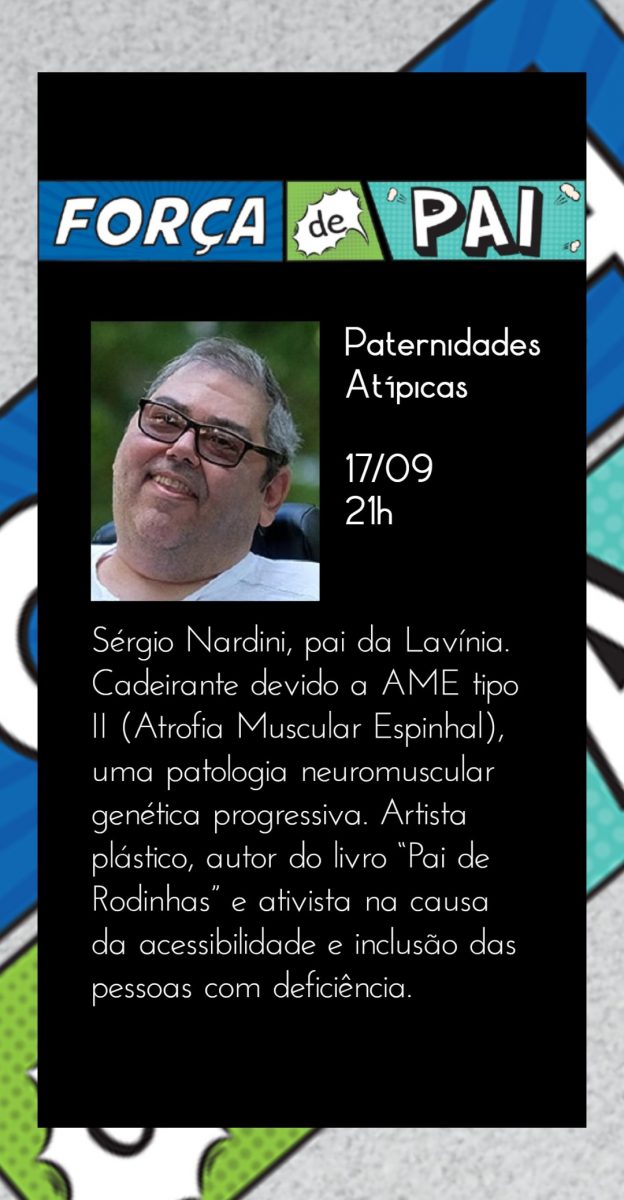 FORÇA de PAI

Paternidades Atípicas

17/09
21h

Sérgio Nardini, pai da Lavínia. Cadeirante devido a AME tipo II (Atrofia Muscular Espinhal), uma patologia neuromuscular genética progressiva. Artista plástico, autor do livro "Pai de Rodinhas" e ativista na causa da acessibilidade e inclusão das pessoas com deficiência.